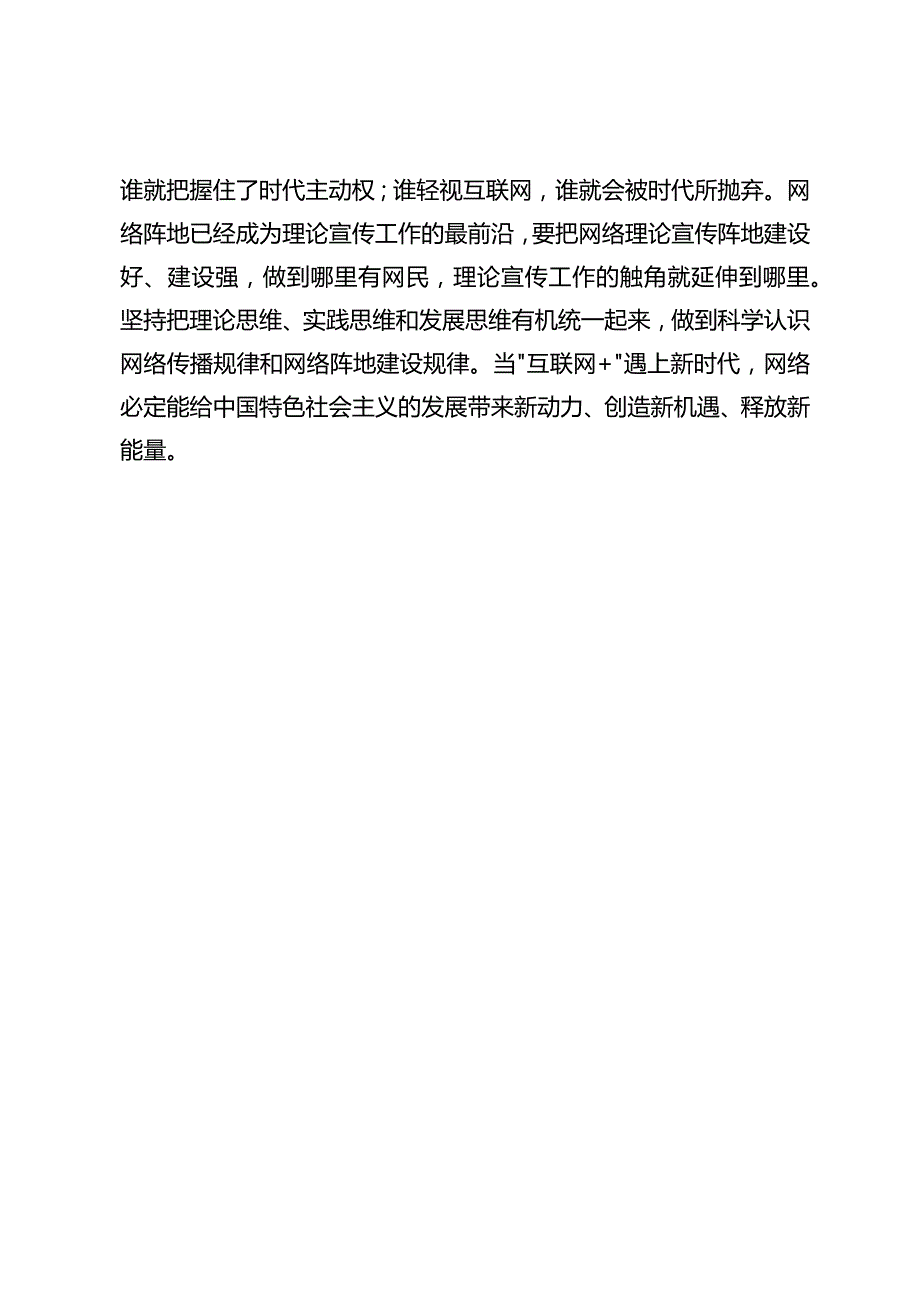 谁就把握住了时代主动权；谁轻视互联网，谁就会被时代所抛弃。网络阵地已经成为理论宣传工作的最前沿，要把网络理论宣传阵地建设好、建设强，做到哪里有网民，理论宣传工作的触角就延伸到哪里。坚持把理论思维、实践思维和发展思维有机统一起来，做到科学认识网络传播规律和网络阵地建设规律。当"互联网+"遇上新时代，网络必定能给中国特色社会主义的发展带来新动力、创造新机遇、释放新能量。